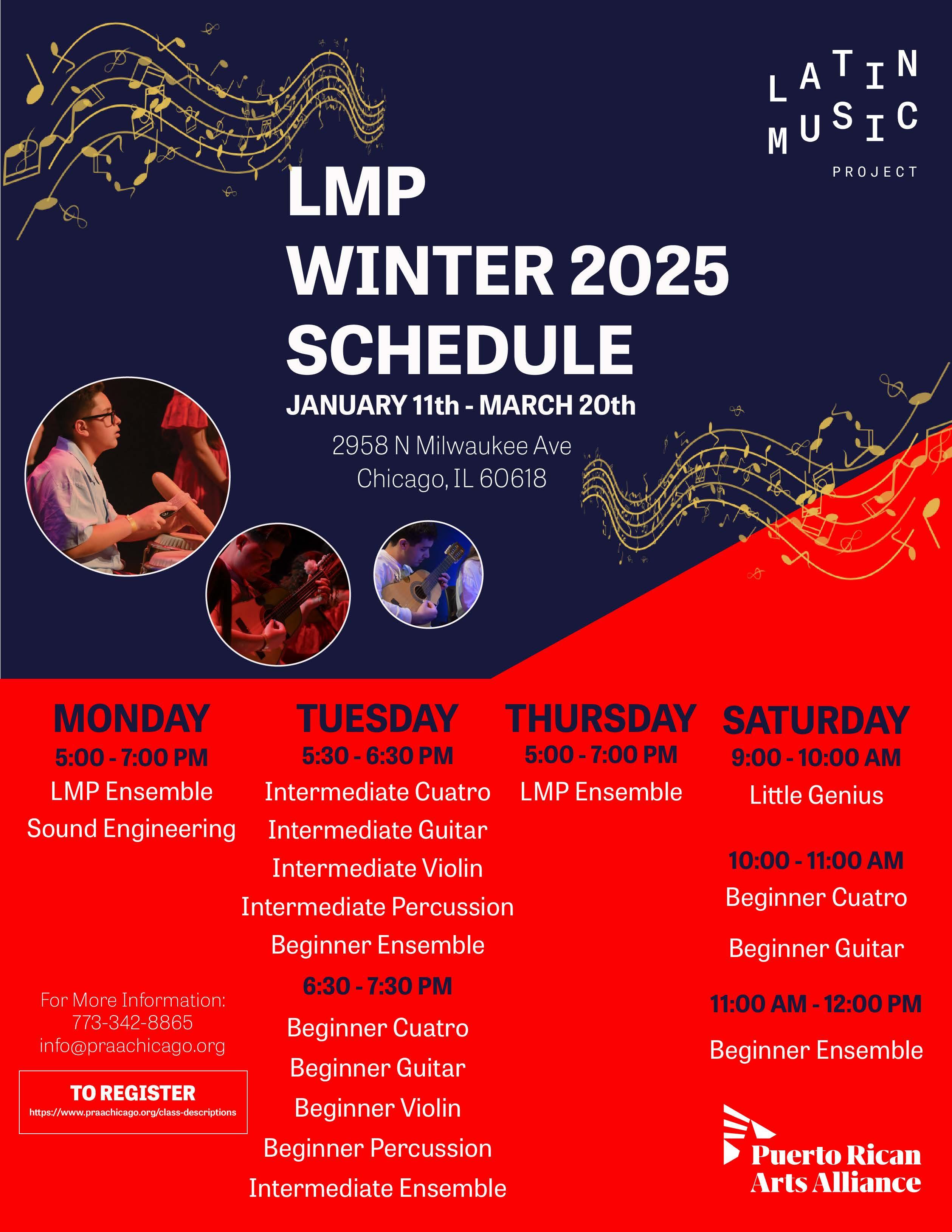 LATIN MUSIC PROJECT

LMP
WINTER 2025
SCHEDULE

JANUARY 11th - MARCH 20th

2958 N Milwaukee Ave
Chicago, IL 60618

MONDAY
5:00 - 7:00 PM
LMP Ensemble
Sound Engineering

For More Information:
773-342-8865
info@praachicago.org

TO REGISTER
https://www.praachicago.org/class-descriptions

TUESDAY
5:30 - 6:30 PM
Intermediate Cuatro
Intermediate Guitar
Intermediate Violin
Intermediate Percussion
Beginner Ensemble
6:30 - 7:30 PM
Beginner Cuatro
Beginner Guitar
Beginner Violin
Beginner Percussion
Intermediate Ensemble

THURSDAY
5:00 - 7:00 PM
LMP Ensemble

SATURDAY
9:00 - 10:00 AM
Little Genius

10:00 - 11:00 AM
Beginner Cuatro

Beginner Guitar

11:00 AM - 12:00 PM

Beginner Ensemble

Puerto Rican Arts Alliance